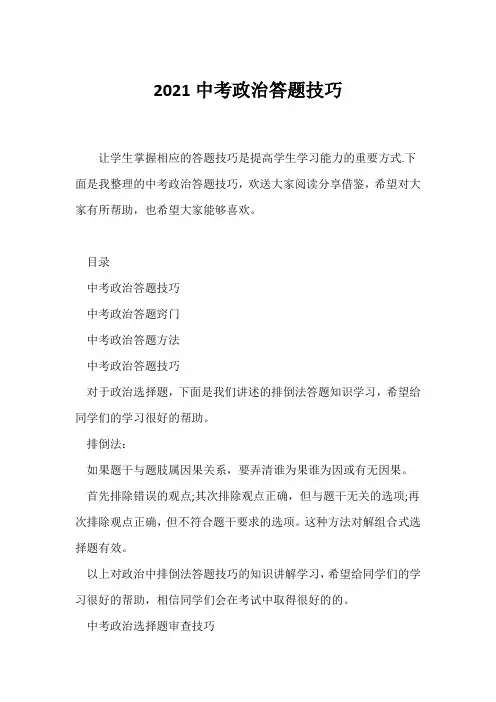 2021 中考政治答题技巧

让学生掌握相应的答题技巧是提高学生学习能力的重要方式.下面是我整理的中考政治答题技巧，欢送大家阅读分享借鉴，希望对大家有所帮助，也希望大家能够喜欢。

目录

中考政治答题技巧

中考政治答题窍门

中考政治答题方法

中考政治答题技巧

对于政治选择题，下面是我们讲述的排倒法答题知识学习，希望给同学们的学习很好的帮助。

排倒法：

如果题干与题肢属因果关系，要弄清谁为果谁为因或有无因果。

首先排除错误的观点;其次排除观点正确，但与题干无关的选项;再次排除观点正确，但不符合题干要求的选项。这种方法对解组合式选择题有效。

以上对政治中排倒法答题技巧的知识讲解学习，希望给同学们的学习很好的帮助，相信同学们会在考试中取得很好的的。

中考政治选择题审查技巧